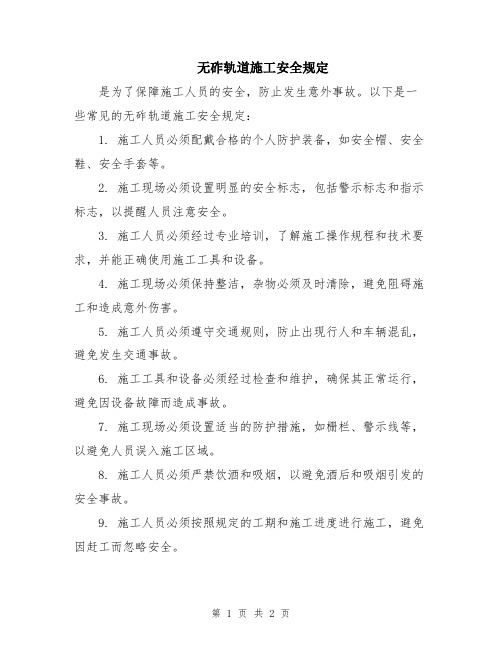 无砟轨道施工安全规定

是为了保障施工人员的安全，防止发生意外事故。以下是一些常见的无砟轨道施工安全规定：

1. 施工人员必须配戴合格的个人防护装备，如安全帽、安全鞋、安全手套等。

2. 施工现场必须设置明显的安全标志，包括警示标志和指示标志，以提醒人员注意安全。

3. 施工人员必须经过专业培训，了解施工操作规程和技术要求，并能正确使用施工工具和设备。

4. 施工现场必须保持整洁，杂物必须及时清除，避免阻碍施工和造成意外伤害。

5. 施工人员必须遵守交通规则，防止出现行人和车辆混乱，避免发生交通事故。

6. 施工工具和设备必须经过检查和维护，确保其正常运行，避免因设备故障而造成事故。

7. 施工现场必须设置适当的防护措施，如栅栏、警示线等，以避免人员误入施工区域。

8. 施工人员必须严禁饮酒和吸烟，以避免酒后和吸烟引发的安全事故。

9. 施工人员必须按照规定的工期和施工进度进行施工，避免因赶工而忽略安全。

第 1 页 共 2 页